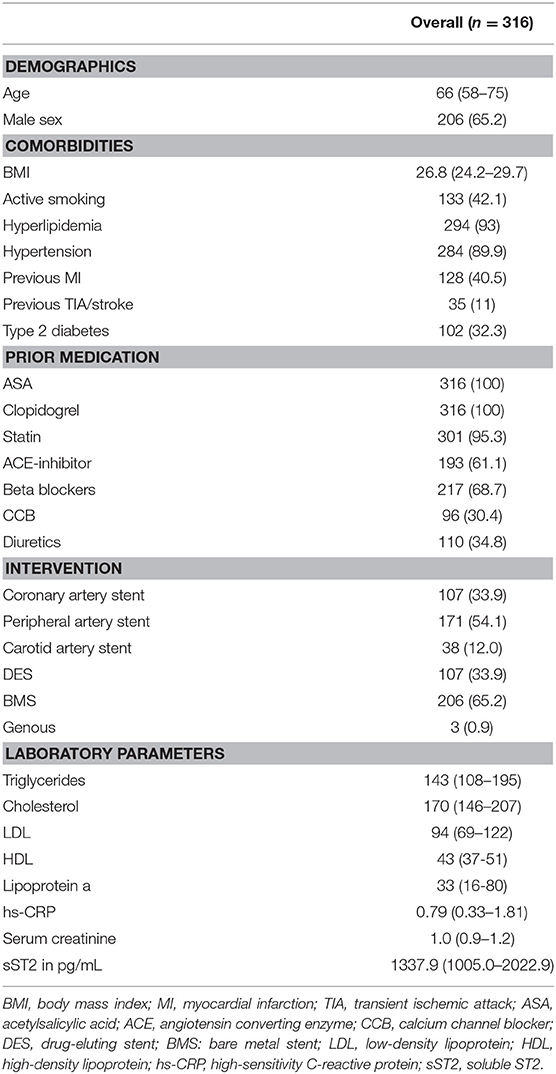 | | Overall ($n$ = 316) |
|---|---|
| **DEMOGRAPHICS** | |
| Age | 66 (58–75) |
| Male sex | 206 (65.2) |
| **COMORBIDITIES** | |
| BMI | 26.8 (24.2–29.7) |
| Active smoking | 133 (42.1) |
| Hyperlipidemia | 294 (93) |
| Hypertension | 284 (89.9) |
| Previous MI | 128 (40.5) |
| Previous TIA/stroke | 35 (11) |
| Type 2 diabetes | 102 (32.3) |
| **PRIOR MEDICATION** | |
| ASA | 316 (100) |
| Clopidogrel | 316 (100) |
| Statin | 301 (95.3) |
| ACE-inhibitor | 193 (61.1) |
| Beta blockers | 217 (68.7) |
| CCB | 96 (30.4) |
| Diuretics | 110 (34.8) |
| **INTERVENTION** | |
| Coronary artery stent | 107 (33.9) |
| Peripheral artery stent | 171 (54.1) |
| Carotid artery stent | 38 (12.0) |
| DES | 107 (33.9) |
| BMS | 206 (65.2) |
| Genous | 3 (0.9) |
| **LABORATORY PARAMETERS** | |
| Triglycerides | 143 (108–195) |
| Cholesterol | 170 (146–207) |
| LDL | 94 (69–122) |
| HDL | 43 (37-51) |
| Lipoprotein a | 33 (16-80) |
| hs-CRP | 0.79 (0.33–1.81) |
| Serum creatinine | 1.0 (0.9–1.2) |
| sST2 in pg/mL | 1337.9 (1005.0–2022.9) |

BMI, body mass index; MI, myocardial infarction; TIA, transient ischemic attack; ASA, acetylsalicylic acid; ACE, angiotensin converting enzyme; CCB, calcium channel blocker; DES, drug-eluting stent; BMS: bare metal stent; LDL, low-density lipoprotein; HDL, high-density lipoprotein; hs-CRP, high-sensitivity C-reactive protein; sST2, soluble ST2.